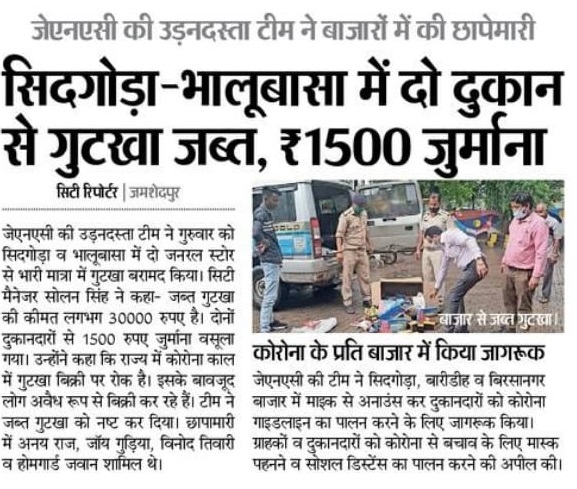 जेएनएसी की उड़नदस्ता टीम ने बाजारों में की छापेमारी

सिदगोड़ा-भालूबासा में दो दुकान से गुटखा जब्त, ₹1500 जुर्माना

सिटी रिपोर्टर | जमशेदपुर

जेएनएसी की उड़नदस्ता टीम ने गुरुवार को सिदगोड़ा व भालूबासा में दो जनरल स्टोर से भारी मात्रा में गुटखा बरामद किया। सिटी मैनेजर सोलन सिंह ने कहा- जब्त गुटखा की कीमत लगभग 30000 रुपए है। दोनों दुकानदारों से 1500 रुपए जुर्माना वसूला गया। उन्होंने कहा कि राज्य में कोरोना काल में गुटखा बिक्री पर रोक है। इसके बावजूद लोग अवैध रूप से बिक्री कर रहे हैं। टीम ने जब्त गुटखा को नष्ट कर दिया। छापामारी में अनय राज, जॉय गुड़िया, विनोद तिवारी व होमगार्ड जवान शामिल थे।

बाजार से जब्त गुटखा।

कोरोना के प्रति बाजार में किया जागरूक

जेएनएसी की टीम ने सिदगोड़ा, बारीडीह व बिरसानगर बाजार में माइक से अनाउंस कर दुकानदारों को कोरोना गाइडलाइन का पालन करने के लिए जागरूक किया। ग्राहकों व दुकानदारों को कोरोना से बचाव के लिए मास्क पहनने व सोशल डिस्टेंस का पालन करने की अपील की।